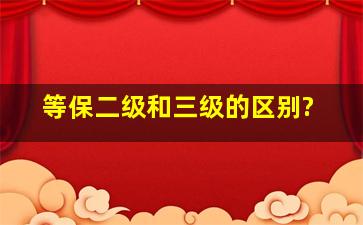 等保二级和三级的区别?